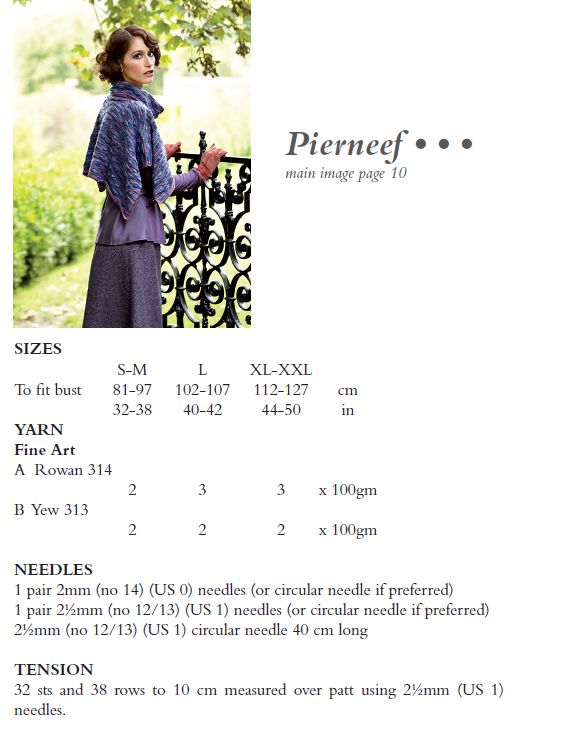 Pierneef • • •
main image page 10

SIZES

| | S-M | L | XL-XXL | |
|---|---|---|---|---|
| To fit bust | 81-97 | 102-107 | 112-127 | cm |
| | 32-38 | 40-42 | 44-50 | in |

YARN
Fine Art
A Rowan 314

| 2 | 3 | 3 | x 100gm |
|---|---|---|---|

B Yew 313

| 2 | 2 | 2 | x 100gm |
|---|---|---|---|

NEEDLES
1 pair 2mm (no 14) (US 0) needles (or circular needle if preferred)
1 pair 2½mm (no 12/13) (US 1) needles (or circular needle if preferred)
2½mm (no 12/13) (US 1) circular needle 40 cm long

TENSION
32 sts and 38 rows to 10 cm measured over patt using 2½mm (US 1) needles.